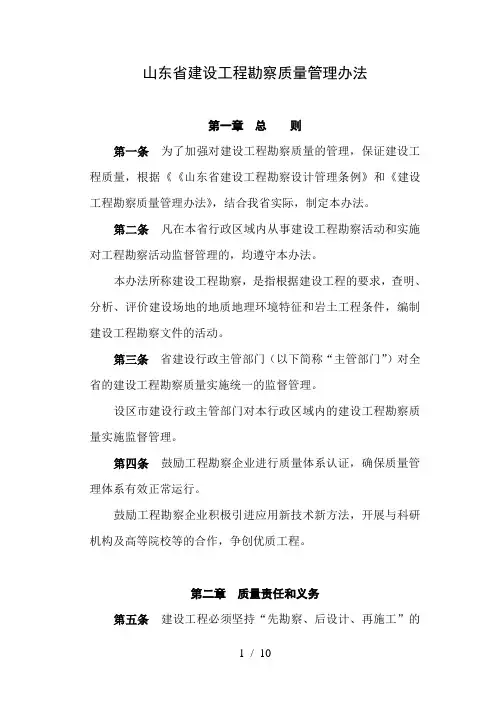 山东省建设工程勘察质量管理办法

第一章 总 则

第一条 为了加强对建设工程勘察质量的管理，保证建设工程质量，根据《《山东省建设工程勘察设计管理条例》和《建设工程勘察质量管理办法》，结合我省实际，制定本办法。

第二条 凡在本省行政区域内从事建设工程勘察活动和实施对工程勘察活动监督管理的，均遵守本办法。

本办法所称建设工程勘察，是指根据建设工程的要求，查明、分析、评价建设场地的地质地理环境特征和岩土工程条件，编制建设工程勘察文件的活动。

第三条 省建设行政主管部门（以下简称“主管部门”）对全省的建设工程勘察质量实施统一的监督管理。

设区市建设行政主管部门对本行政区域内的建设工程勘察质量实施监督管理。

第四条 鼓励工程勘察企业进行质量体系认证，确保质量管理体系有效正常运行。

鼓励工程勘察企业积极引进应用新技术新方法，开展与科研机构及高等院校等的合作，争创优质工程。

第二章 质量责任和义务

第五条 建设工程必须坚持“先勘察、后设计、再施工”的

1 / 10